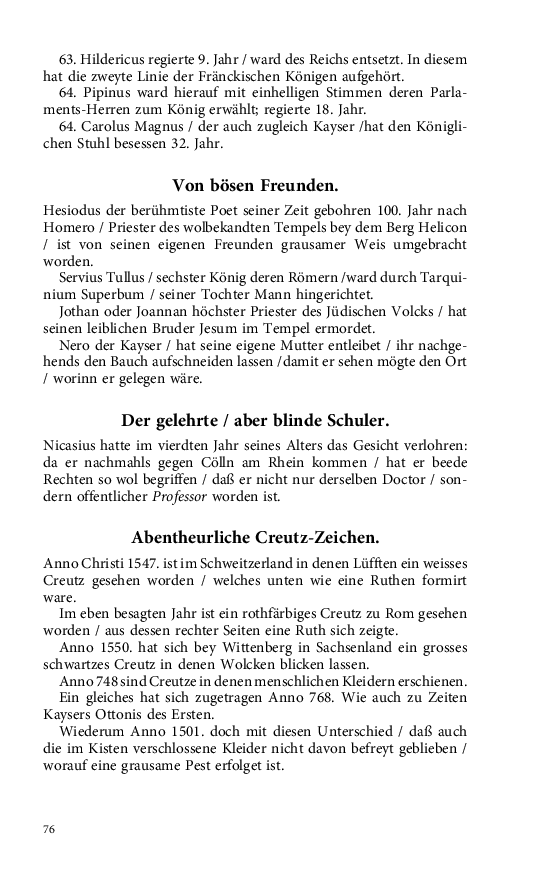 63. Hildericus regierte 9. Jahr / ward des Reichs entsetzt. In diesem hat die zweyte Linie der Fränckischen Königen aufgehört.
64. Pipinus ward hierauf mit einhelligen Stimmen deren Parlaments-Herren zum König erwählt; regierte 18. Jahr.
64. Carolus Magnus / der auch zugleich Kayser /hat den Königlichen Stuhl besessen 32. Jahr.

Von bösen Freunden.

Hesiodus der berühmtiste Poet seiner Zeit gebohren 100. Jahr nach Homero / Priester des wolbekandten Tempels bey dem Berg Helicon / ist von seinen eigenen Freunden grausamer Weis umgebracht worden.
Servius Tullus / sechster König deren Römern /ward durch Tarquinium Superbum / seiner Tochter Mann hingerichtet.
Jothan oder Joannan höchster Priester des Jüdischen Volcks / hat seinen leiblichen Bruder Jesum im Tempel ermordet.
Nero der Kayser / hat seine eigene Mutter entleibet / ihr nachgehends den Bauch aufschneiden lassen /damit er sehen mögte den Ort / worinn er gelegen wäre.

Der gelehrte / aber blinde Schuler.

Nicasius hatte im vierdten Jahr seines Alters das Gesicht verlohren: da er nachmahls gegen Cölln am Rhein kommen / hat er beede Rechten so wol begriffen / daß er nicht nur derselben Doctor / sondern offentlicher Professor worden ist.

Abentheurliche Creutz-Zeichen.

Anno Christi 1547. ist im Schweitzerland in denen Lüfften ein weisses Creutz gesehen worden / welches unten wie eine Ruthen formirt ware.
Im eben besagten Jahr ist ein rothfärbiges Creutz zu Rom gesehen worden / aus dessen rechter Seiten eine Ruth sich zeigte.
Anno 1550. hat sich bey Wittenberg in Sachsenland ein grosses schwartzes Creutz in denen Wolcken blicken lassen.
Anno 748 sind Creutze in denen menschlichen Kleidern erschienen. Ein gleiches hat sich zugetragen Anno 768. Wie auch zu Zeiten Kaysers Ottonis des Ersten.
Wiederum Anno 1501. doch mit diesen Unterschied / daß auch die im Kisten verschlossene Kleider nicht davon befreyt geblieben / worauf eine grausame Pest erfolget ist.

76